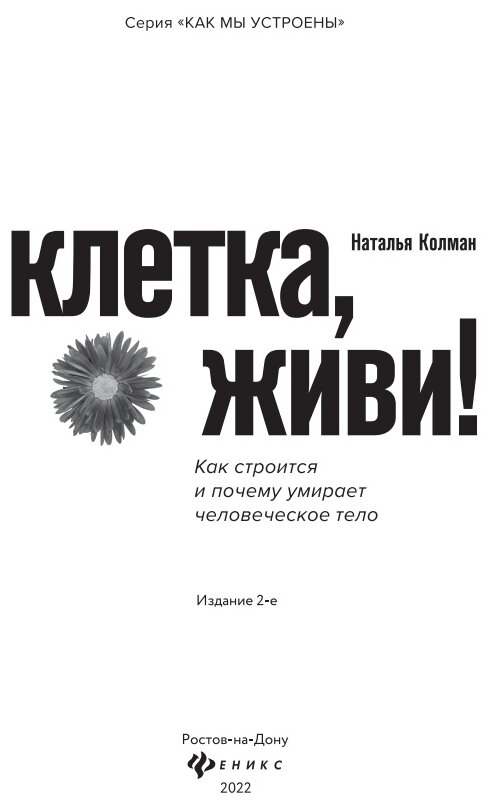 Серия «КАК МЫ УСТРОЕНЫ»

Наталья Колман

клетка, живи!

Как строится и почему умирает человеческое тело

Издание 2-е

Ростов-на-Дону
ФЕНИКС
2022